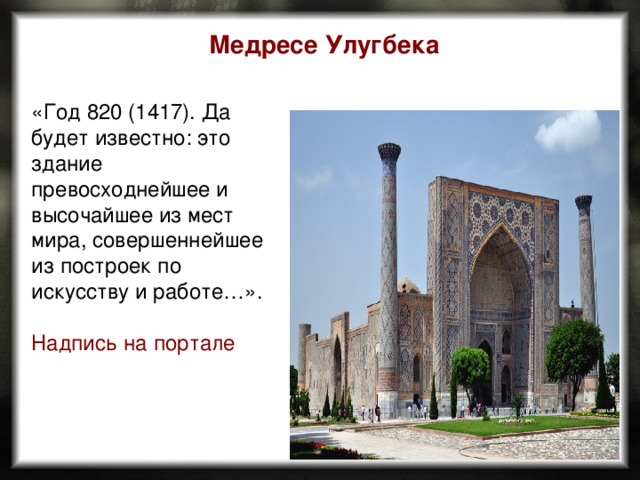 Медресе Улугбека

«Год 820 (1417). Да будет известно: это здание превосходнейшее и высочайшее из мест мира, совершеннейшее из построек по искусству и работе…».

Надпись на портале